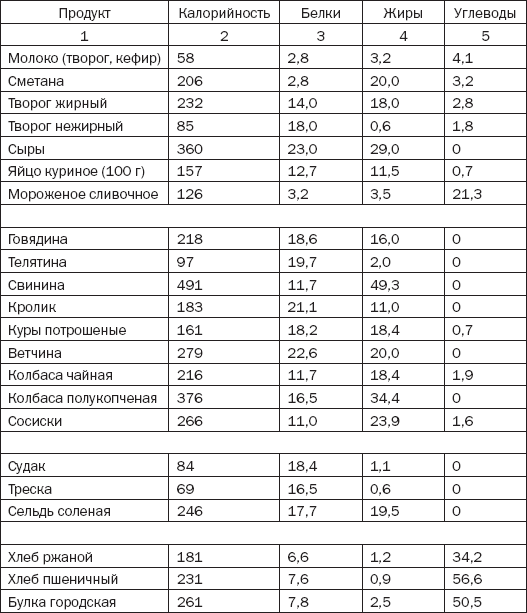 | Продукт | Калорийность | Белки | Жиры | Углеводы |
|---|---|---|---|---|
| 1 | 2 | 3 | 4 | 5 |
| Молоко (творог, кефир) | 58 | 2,8 | 3,2 | 4,1 |
| Сметана | 206 | 2,8 | 20,0 | 3,2 |
| Творог жирный | 232 | 14,0 | 18,0 | 2,8 |
| Творог нежирный | 85 | 18,0 | 0,6 | 1,8 |
| Сыры | 360 | 23,0 | 29,0 | 0 |
| Яйцо куриное (100 г) | 157 | 12,7 | 11,5 | 0,7 |
| Мороженое сливочное | 126 | 3,2 | 3,5 | 21,3 |
| | | | | |
| Говядина | 218 | 18,6 | 16,0 | 0 |
| Телятина | 97 | 19,7 | 2,0 | 0 |
| Свинина | 491 | 11,7 | 49,3 | 0 |
| Кролик | 183 | 21,1 | 11,0 | 0 |
| Куры потрошеные | 161 | 18,2 | 18,4 | 0,7 |
| Ветчина | 279 | 22,6 | 20,0 | 0 |
| Колбаса чайная | 216 | 11,7 | 18,4 | 1,9 |
| Колбаса полукопченая | 376 | 16,5 | 34,4 | 0 |
| Сосиски | 266 | 11,0 | 23,9 | 1,6 |
| | | | | |
| Судак | 84 | 18,4 | 1,1 | 0 |
| Треска | 69 | 16,5 | 0,6 | 0 |
| Сельдь соленая | 246 | 17,7 | 19,5 | 0 |
| | | | | |
| Хлеб ржаной | 181 | 6,6 | 1,2 | 34,2 |
| Хлеб пшеничный | 231 | 7,6 | 0,9 | 56,6 |
| Булка городская | 261 | 7,8 | 2,5 | 50,5 |